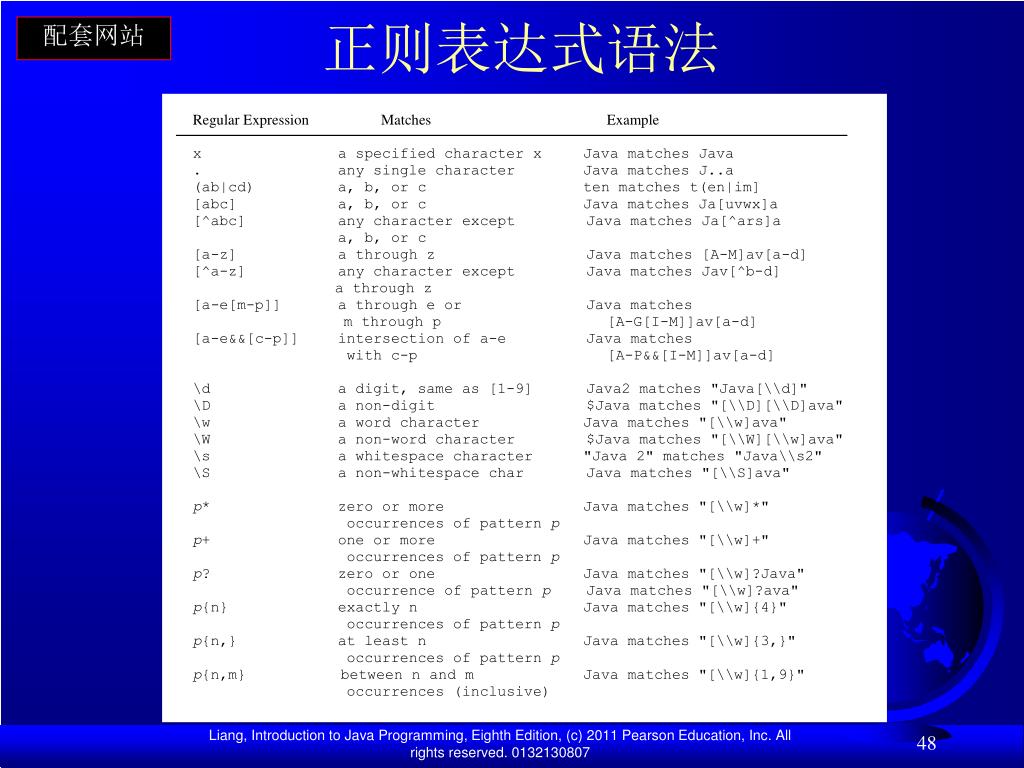 配套网站

正则表达式语法

| Regular Expression | Matches | Example |
|---|---|---|
| x | a specified character x | Java matches Java |
| . | any single character | Java matches J..a |
| (ab\|cd) | a, b, or c | ten matches t(en\|im] |
| [abc] | a, b, or c | Java matches Ja[uvwx]a |
| [^abc] | any character except a, b, or c | Java matches Ja[^ars]a |
| [a-z] | a through z | Java matches [A-M]av[a-d] |
| [^a-z] | any character except a through z | Java matches Jav[^b-d] |
| [a-e[m-p]] | a through e or m through p | Java matches [A-G[I-M]]av[a-d] |
| [a-e&&[c-p]] | intersection of a-e with c-p | Java matches [A-P&&[I-M]]av[a-d] |
| \d | a digit, same as [1-9] | Java2 matches "Java[\\d]" |
| \D | a non-digit | $Java matches "[\\D][\\D]ava" |
| \w | a word character | Java matches "[\\w]ava" |
| \W | a non-word character | $Java matches "[\\W][\\w]ava" |
| \s | a whitespace character | "Java 2" matches "Java\\s2" |
| \S | a non-whitespace char | Java matches "[\\S]ava" |
| p* | zero or more occurrences of pattern p | Java matches "[\\w]*" |
| p+ | one or more occurrences of pattern p | Java matches "[\\w]+" |
| p? | zero or one occurrence of pattern p | Java matches "[\\w]?Java" Java matches "[\\w]?ava" |
| p{n} | exactly n occurrences of pattern p | Java matches "[\\w]{4}" |
| p{n,} | at least n occurrences of pattern p | Java matches "[\\w]{3,}" |
| p{n,m} | between n and m occurrences (inclusive) | Java matches "[\\w]{1,9}" |

Liang, Introduction to Java Programming, Eighth Edition, (c) 2011 Pearson Education, Inc. All rights reserved. 0132130807

48